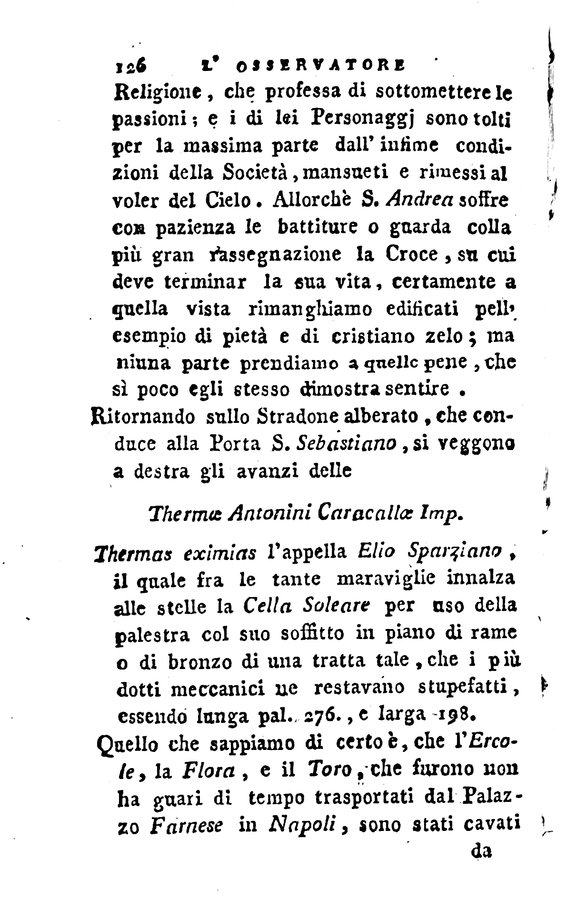 126 L' OSSERVATORE

Religione, che professa di sottomettere le passioni; e i di lei Personaggj sono tolti per la massima parte dall' infime condizioni della Società, mansueti e rimessi al voler del Cielo. Allorchè S. Andrea soffre con pazienza le battiture o guarda colla più gran rassegnazione la Croce, su cui deve terminar la sua vita, certamente a quella vista rimanghiamo edificati pell' esempio di pietà e di cristiano zelo; ma niuna parte prendiamo a quelle pene, che sì poco egli stesso dimostra sentire.

Ritornando sullo Stradone alberato, che conduce alla Porta S. Sebastiano, si veggono a destra gli avanzi delle

Thermæ Antonini Caracallæ Imp.

Thermas eximias l'appella Elio Sparziano, il quale fra le tante maraviglie innalza alle stelle la Cella Soleare per uso della palestra col suo soffitto in piano di rame o di bronzo di una tratta tale, che i più dotti meccanici ne restavano stupefatti, essendo lunga pal. 276., e larga 198.

Quello che sappiamo di certo è, che l'Ercole, la Flora, e il Toro, che furono non ha guari di tempo trasportati dal Palazzo Farnese in Napoli, sono stati cavati

da